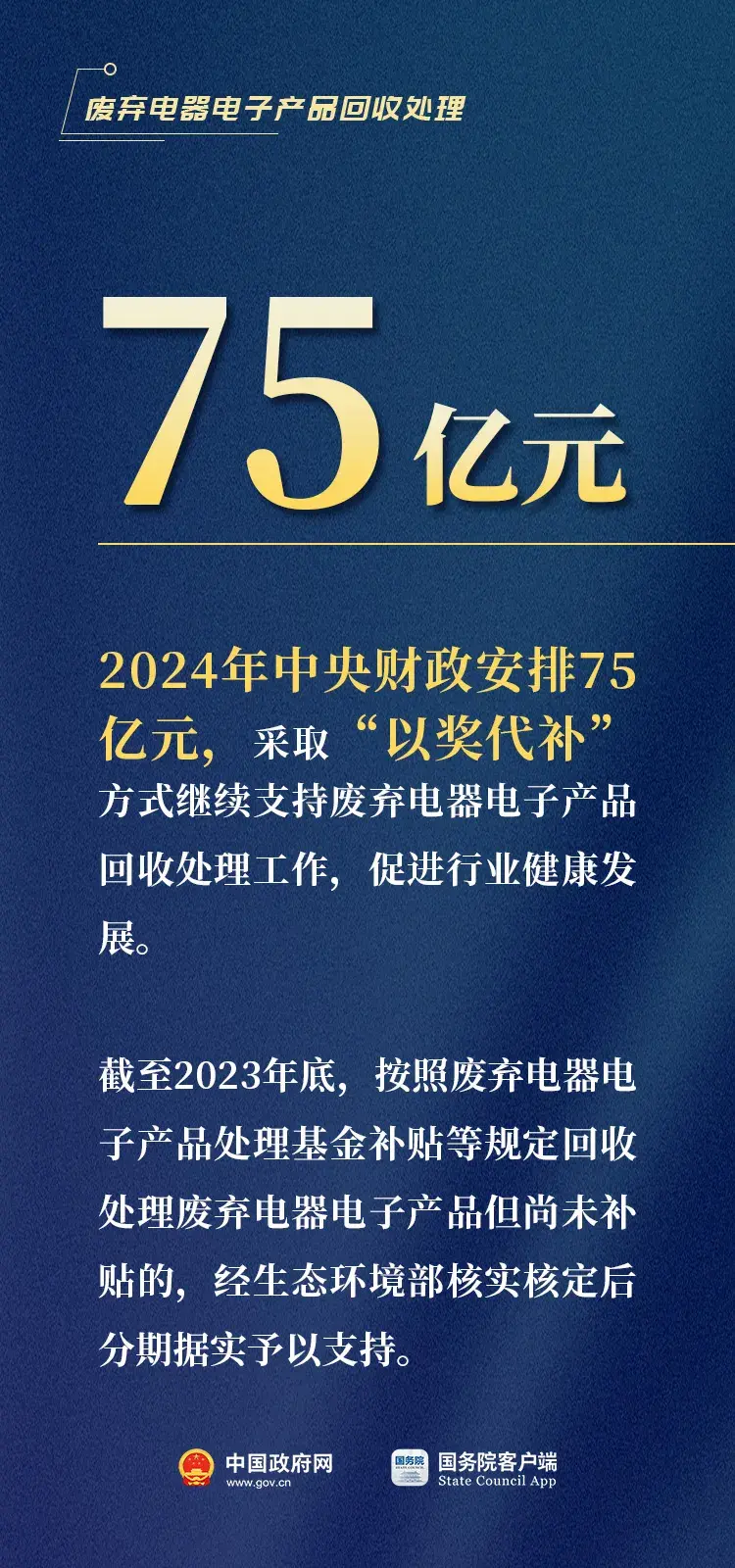 废弃电器电子产品回收处理

75亿元

2024年中央财政安排75亿元，采取“以奖代补”方式继续支持废弃电器电子产品回收处理工作，促进行业健康发展。

截至2023年底，按照废弃电器电子产品处理基金补贴等规定回收处理废弃电器电子产品但尚未补贴的，经生态环境部核实核定后分期据实予以支持。

中国政府网
www.gov.cn

国务院
国务院客户端
State Council App